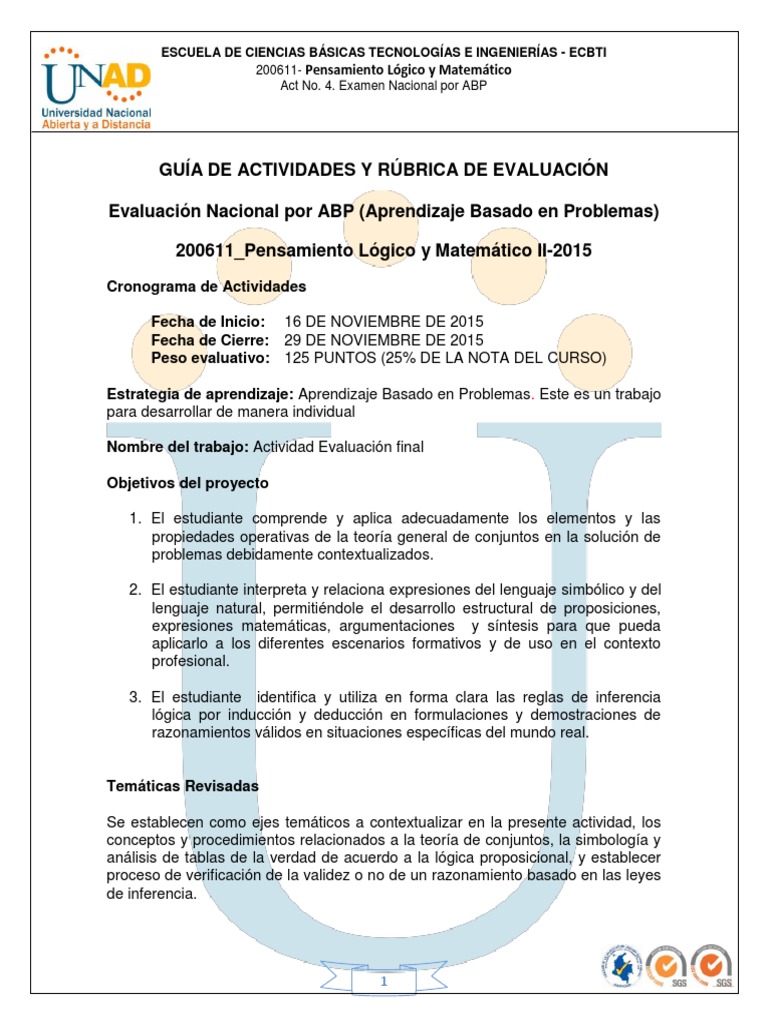 UNAD
Universidad Nacional Abierta y a Distancia

ESCUELA DE CIENCIAS BÁSICAS TECNOLOGÍAS E INGENIERÍAS - ECBTI
200611- Pensamiento Lógico y Matemático
Act No. 4. Examen Nacional por ABP

GUÍA DE ACTIVIDADES Y RÚBRICA DE EVALUACIÓN

Evaluación Nacional por ABP (Aprendizaje Basado en Problemas)

200611_Pensamiento Lógico y Matemático II-2015

Cronograma de Actividades

Fecha de Inicio: 16 DE NOVIEMBRE DE 2015
Fecha de Cierre: 29 DE NOVIEMBRE DE 2015
Peso evaluativo: 125 PUNTOS (25% DE LA NOTA DEL CURSO)

Estrategia de aprendizaje: Aprendizaje Basado en Problemas. Este es un trabajo para desarrollar de manera individual

Nombre del trabajo: Actividad Evaluación final

Objetivos del proyecto

1. El estudiante comprende y aplica adecuadamente los elementos y las propiedades operativas de la teoría general de conjuntos en la solución de problemas debidamente contextualizados.

2. El estudiante interpreta y relaciona expresiones del lenguaje simbólico y del lenguaje natural, permitiéndole el desarrollo estructural de proposiciones, expresiones matemáticas, argumentaciones y síntesis para que pueda aplicarlo a los diferentes escenarios formativos y de uso en el contexto profesional.

3. El estudiante identifica y utiliza en forma clara las reglas de inferencia lógica por inducción y deducción en formulaciones y demostraciones de razonamientos válidos en situaciones específicas del mundo real.

Temáticas Revisadas

Se establecen como ejes temáticos a contextualizar en la presente actividad, los conceptos y procedimientos relacionados a la teoría de conjuntos, la simbología y análisis de tablas de la verdad de acuerdo a la lógica proposicional, y establecer proceso de verificación de la validez o no de un razonamiento basado en las leyes de inferencia.

1

SGS SGS